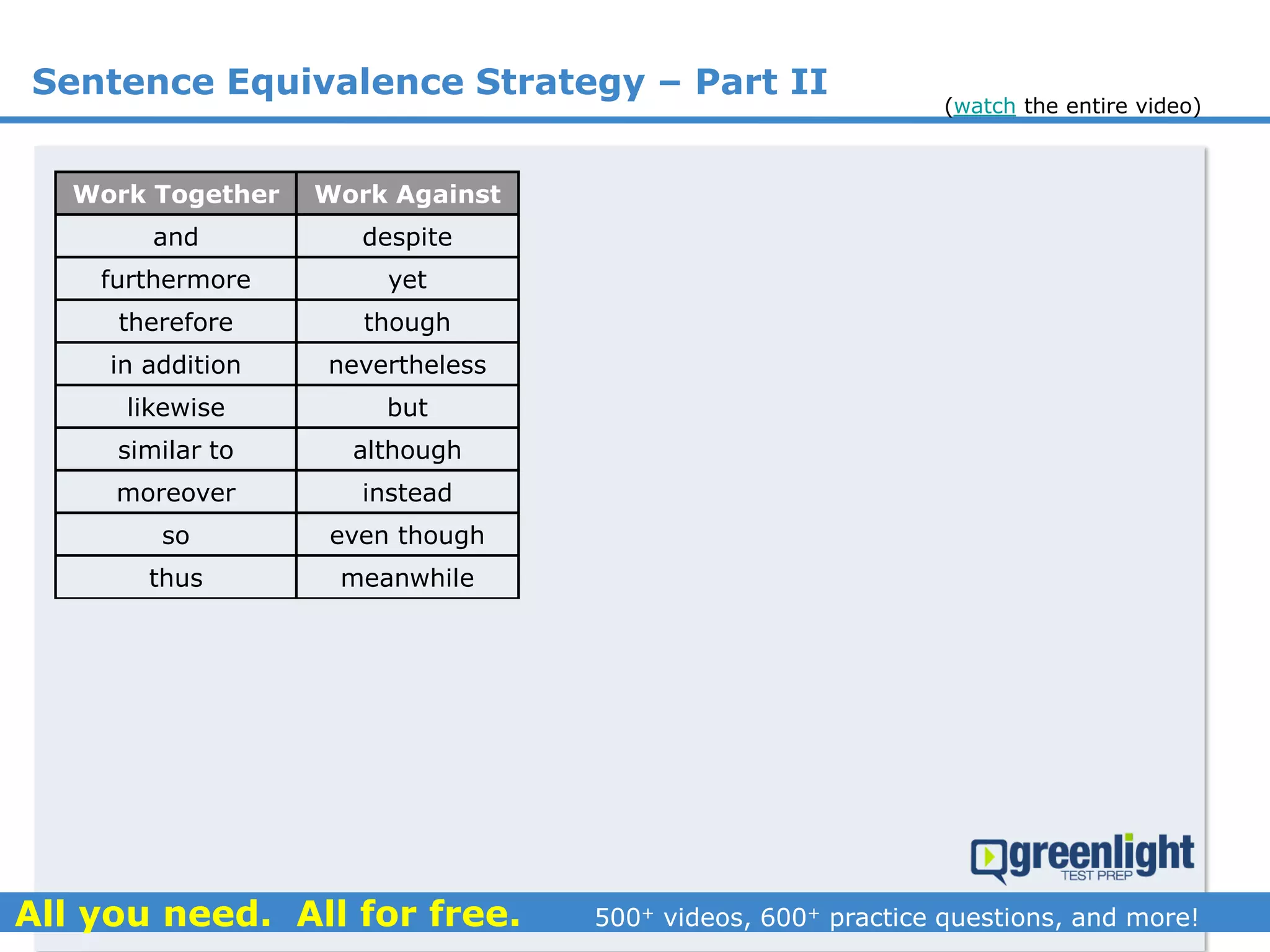 Sentence Equivalence Strategy – Part II

(watch the entire video)

| Work Together | Work Against |
|---|---|
| and | despite |
| furthermore | yet |
| therefore | though |
| in addition | nevertheless |
| likewise | but |
| similar to | although |
| moreover | instead |
| so | even though |
| thus | meanwhile |

greenlight TEST PREP

All you need. All for free. 500$^+$ videos, 600$^+$ practice questions, and more!